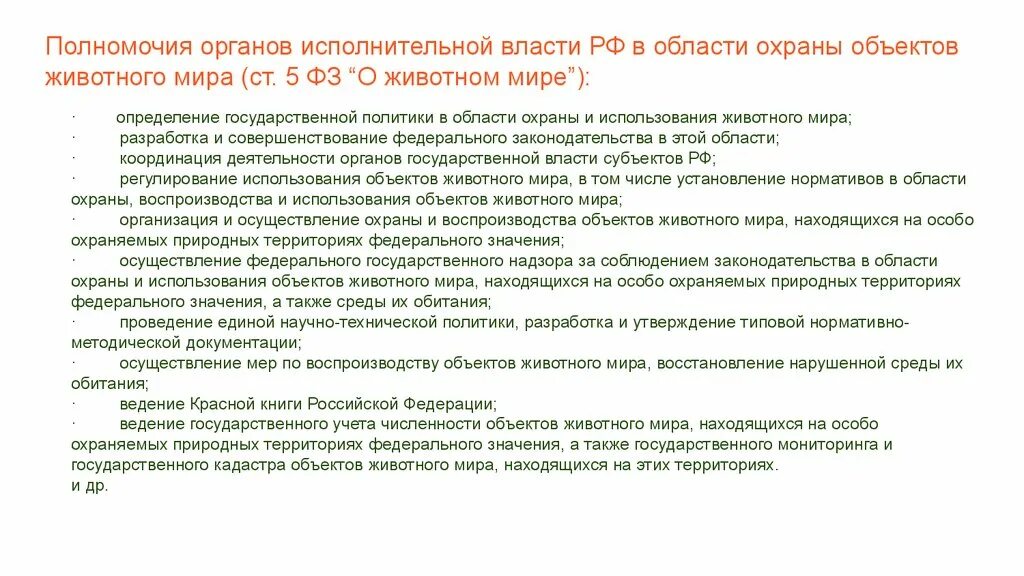 Полномочия органов исполнительной власти РФ в области охраны объектов животного мира (ст. 5 ФЗ “О животном мире”):

· определение государственной политики в области охраны и использования животного мира;
· разработка и совершенствование федерального законодательства в этой области;
· координация деятельности органов государственной власти субъектов РФ;
· регулирование использования объектов животного мира, в том числе установление нормативов в области охраны, воспроизводства и использования объектов животного мира;
· организация и осуществление охраны и воспроизводства объектов животного мира, находящихся на особо охраняемых природных территориях федерального значения;
· осуществление федерального государственного надзора за соблюдением законодательства в области охраны и использования объектов животного мира, находящихся на особо охраняемых природных территориях федерального значения, а также среды их обитания;
· проведение единой научно-технической политики, разработка и утверждение типовой нормативно-методической документации;
· осуществление мер по воспроизводству объектов животного мира, восстановление нарушенной среды их обитания;
· ведение Красной книги Российской Федерации;
· ведение государственного учета численности объектов животного мира, находящихся на особо охраняемых природных территориях федерального значения, а также государственного мониторинга и государственного кадастра объектов животного мира, находящихся на этих территориях.
и др.